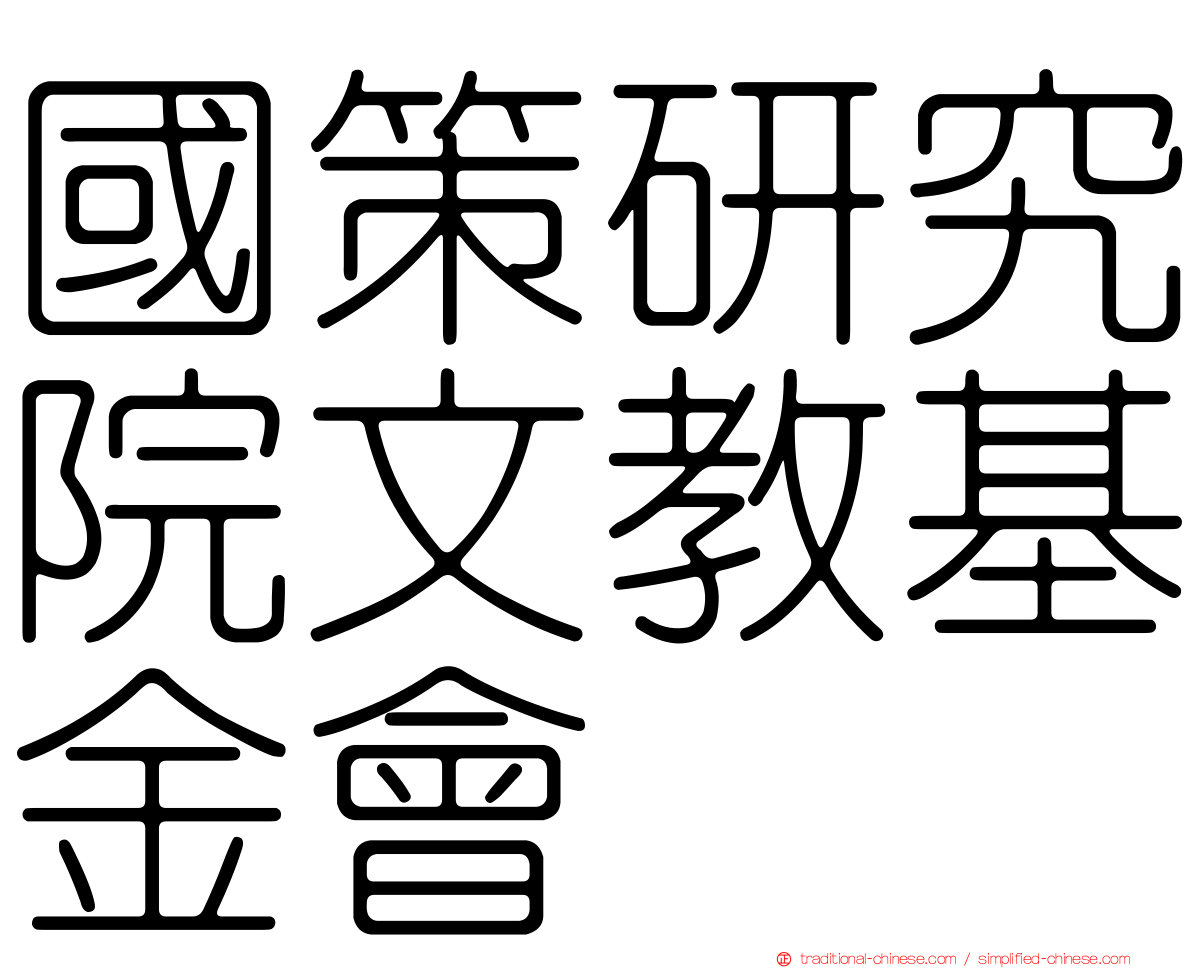 國策研究院文教基金會

traditional-chinese.com / simplified-chinese.com